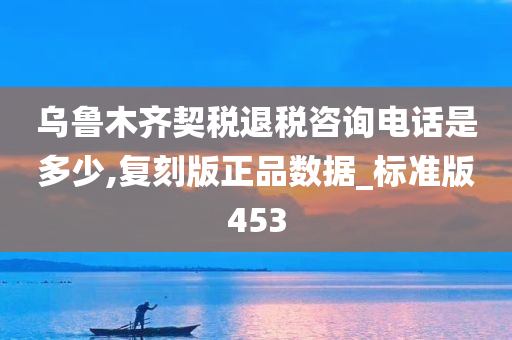 乌鲁木齐契税退税咨询电话是多少,复刻版正品数据_标准版453